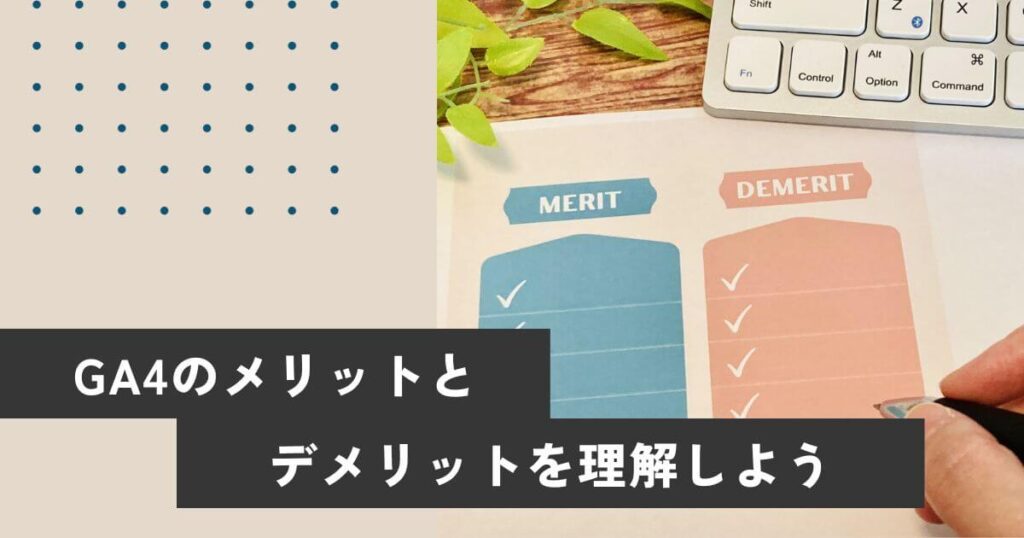 Shift
Z
X
Fn
Control
Alt
Option
⌘
Command

MERIT
DEMERIT

GA4のメリットと
デメリットを理解しよう